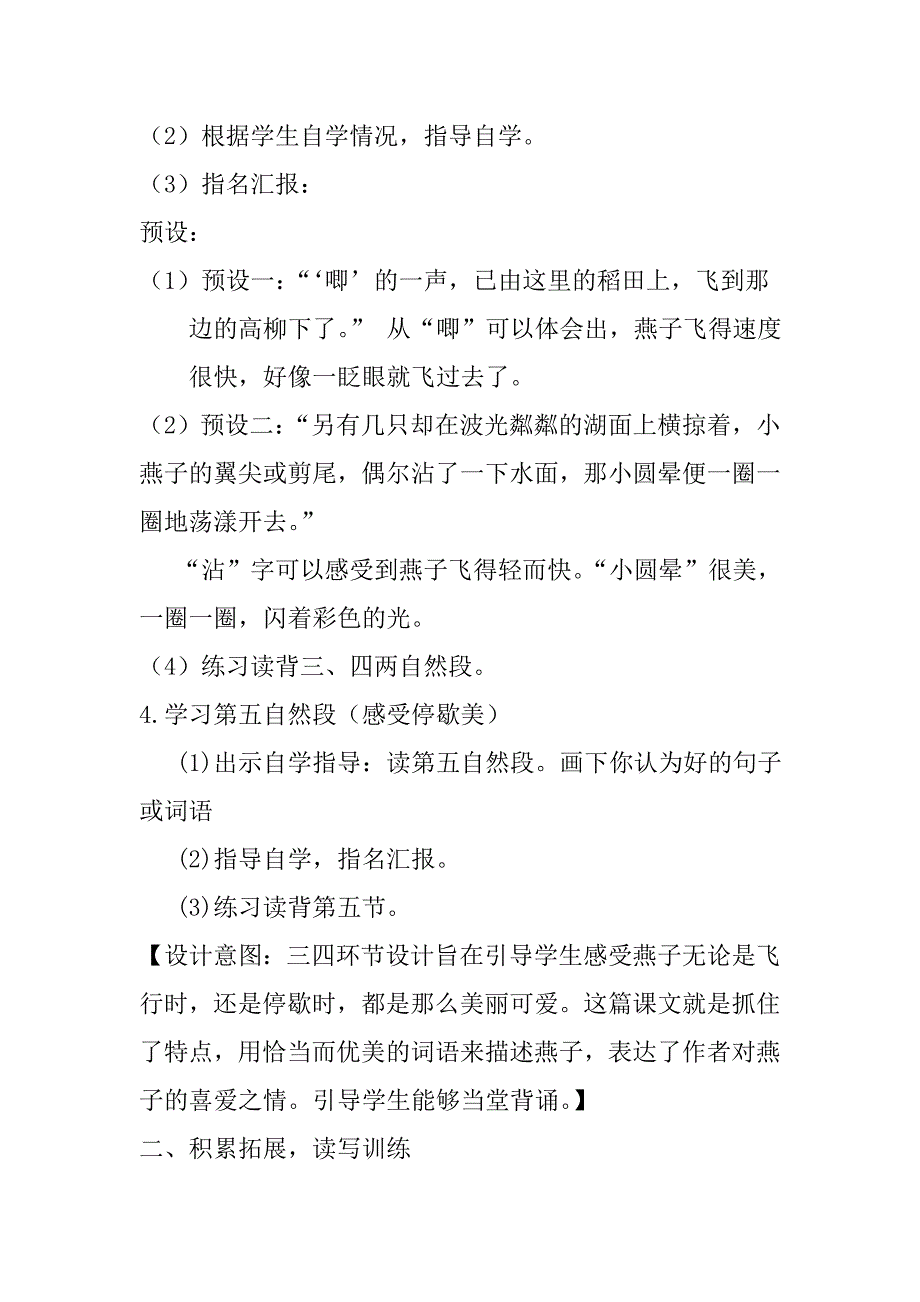 （2）根据学生自学情况，指导自学。

（3）指名汇报：

预设：

（1）预设一：“‘唧’的一声，已由这里的稻田上，飞到那边的高柳下了。” 从“唧”可以体会出，燕子飞得速度很快，好像一眨眼就飞过去了。

（2）预设二：“另有几只却在波光粼粼的湖面上横掠着，小燕子的翼尖或剪尾，偶尔沾了一下水面，那小圆晕便一圈一圈地荡漾开去。”

“沾”字可以感受到燕子飞得轻而快。“小圆晕”很美，一圈一圈，闪着彩色的光。

（4）练习读背三、四两自然段。

4.学习第五自然段（感受停歇美）

⑴出示自学指导：读第五自然段。画下你认为好的句子或词语

⑵指导自学，指名汇报。

⑶练习读背第五节。

【设计意图：三四环节设计旨在引导学生感受燕子无论是飞行时，还是停歇时，都是那么美丽可爱。这篇课文就是抓住了特点，用恰当而优美的词语来描述燕子，表达了作者对燕子的喜爱之情。引导学生能够当堂背诵。】

二、积累拓展，读写训练